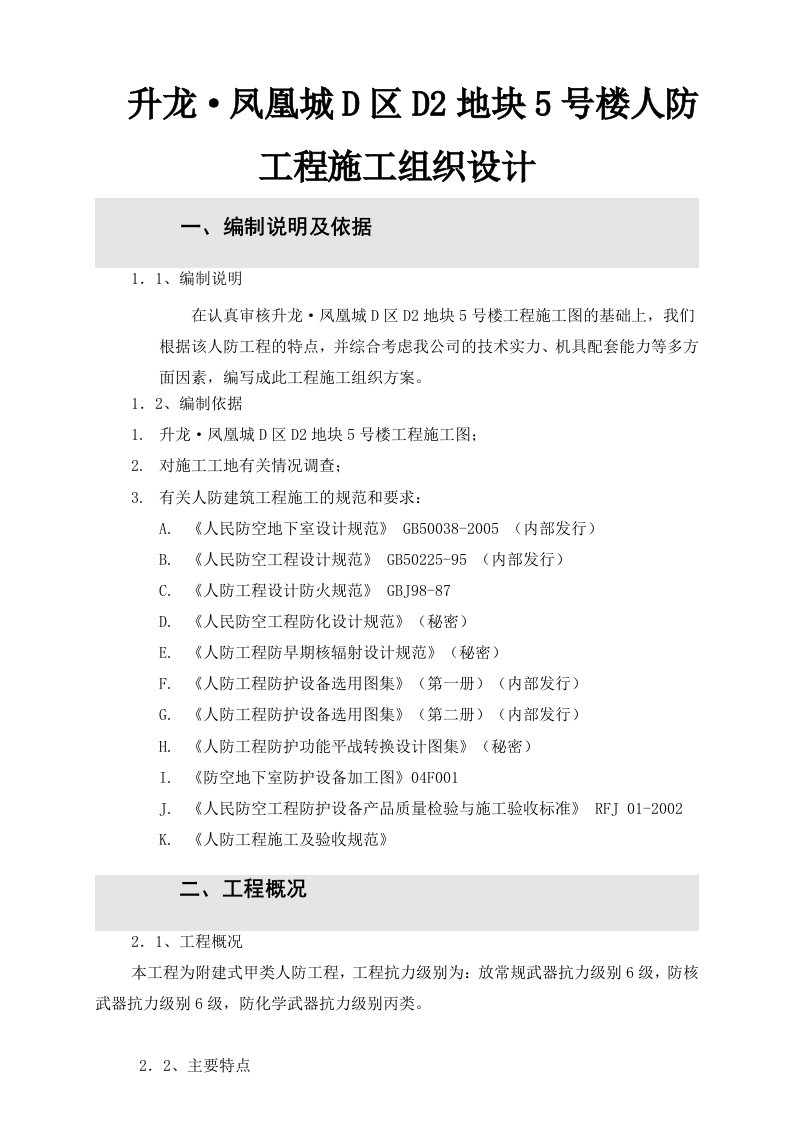 升龙·凤凰城D区D2地块5号楼人防工程施工组织设计

一、编制说明及依据

1．1、编制说明

在认真审核升龙·凤凰城D区D2地块5号楼工程施工图的基础上，我们根据该人防工程的特点，并综合考虑我公司的技术实力、机具配套能力等多方面因素，编写成此工程施工组织方案。

1．2、编制依据

1. 升龙·凤凰城D区D2地块5号楼工程施工图；

2. 对施工工地有关情况调查；

3. 有关人防建筑工程施工的规范和要求：

A. 《人民防空地下室设计规范》 GB50038-2005 （内部发行）

B. 《人民防空工程设计规范》 GB50225-95 （内部发行）

C. 《人防工程设计防火规范》 GBJ98-87

D. 《人民防空工程防化设计规范》（秘密）

E. 《人防工程防早期核辐射设计规范》（秘密）

F. 《人防工程防护设备选用图集》（第一册）（内部发行）

G. 《人防工程防护设备选用图集》（第二册）（内部发行）

H. 《人防工程防护功能平战转换设计图集》（秘密）

I. 《防空地下室防护设备加工图》04F001

J. 《人民防空工程防护设备产品质量检验与施工验收标准》 RFJ 01-2002

K. 《人防工程施工及验收规范》

二、工程概况

2．1、工程概况

本工程为附建式甲类人防工程，工程抗力级别为：放常规武器抗力级别6级，防核武器抗力级别6级，防化学武器抗力级别丙类。

2．2、主要特点